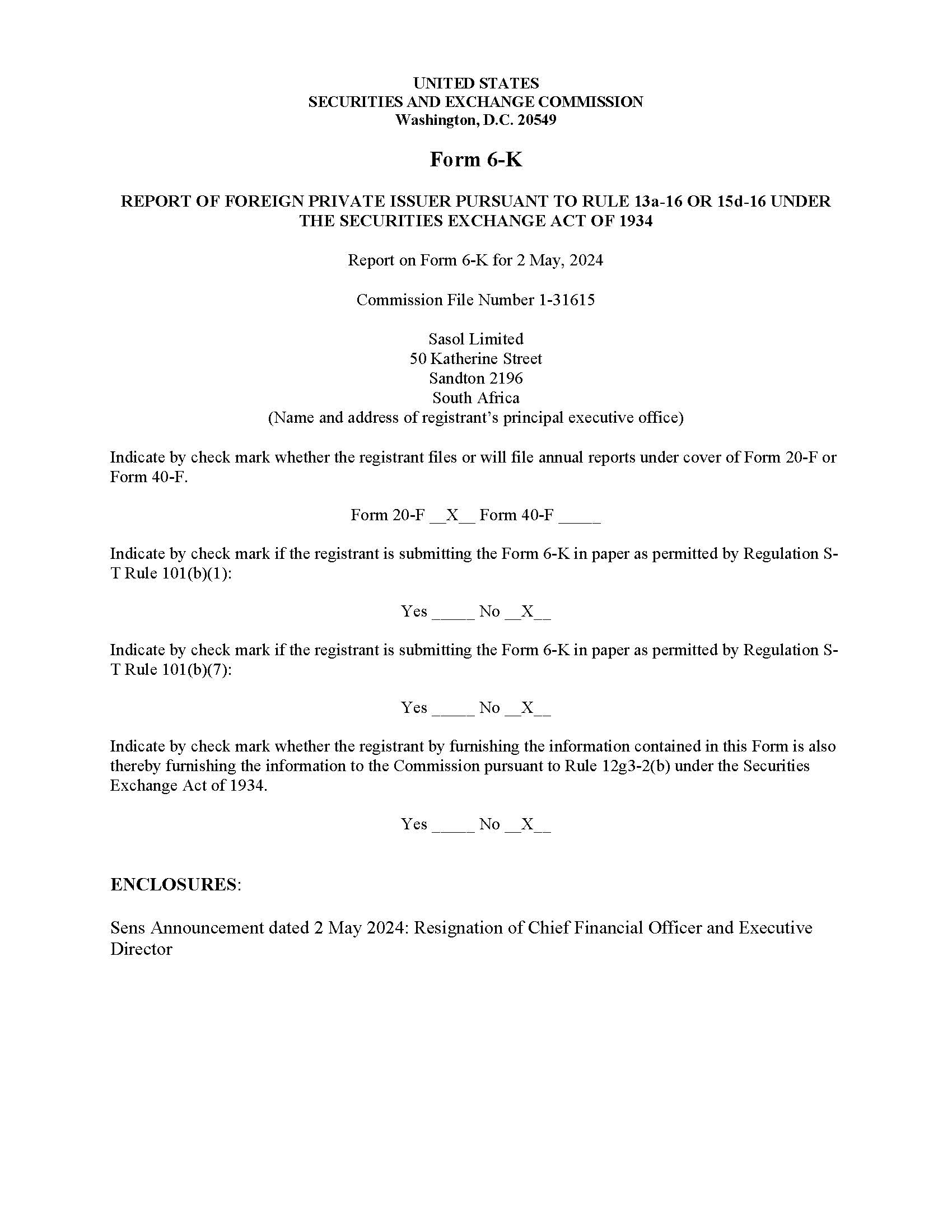 UNITED STATES
SECURITIES AND EXCHANGE COMMISSION
Washington, D.C. 20549

Form 6-K

REPORT OF FOREIGN PRIVATE ISSUER PURSUANT TO RULE 13a-16 OR 15d-16 UNDER THE SECURITIES EXCHANGE ACT OF 1934

Report on Form 6-K for 2 May, 2024

Commission File Number 1-31615

Sasol Limited
50 Katherine Street
Sandton 2196
South Africa
(Name and address of registrant's principal executive office)

Indicate by check mark whether the registrant files or will file annual reports under cover of Form 20-F or Form 40-F.

Form 20-F __X__ Form 40-F _____

Indicate by check mark if the registrant is submitting the Form 6-K in paper as permitted by Regulation S-T Rule 101(b)(1):

Yes _____ No __X__

Indicate by check mark if the registrant is submitting the Form 6-K in paper as permitted by Regulation S-T Rule 101(b)(7):

Yes _____ No __X__

Indicate by check mark whether the registrant by furnishing the information contained in this Form is also thereby furnishing the information to the Commission pursuant to Rule 12g3-2(b) under the Securities Exchange Act of 1934.

Yes _____ No __X__

ENCLOSURES:

Sens Announcement dated 2 May 2024: Resignation of Chief Financial Officer and Executive Director